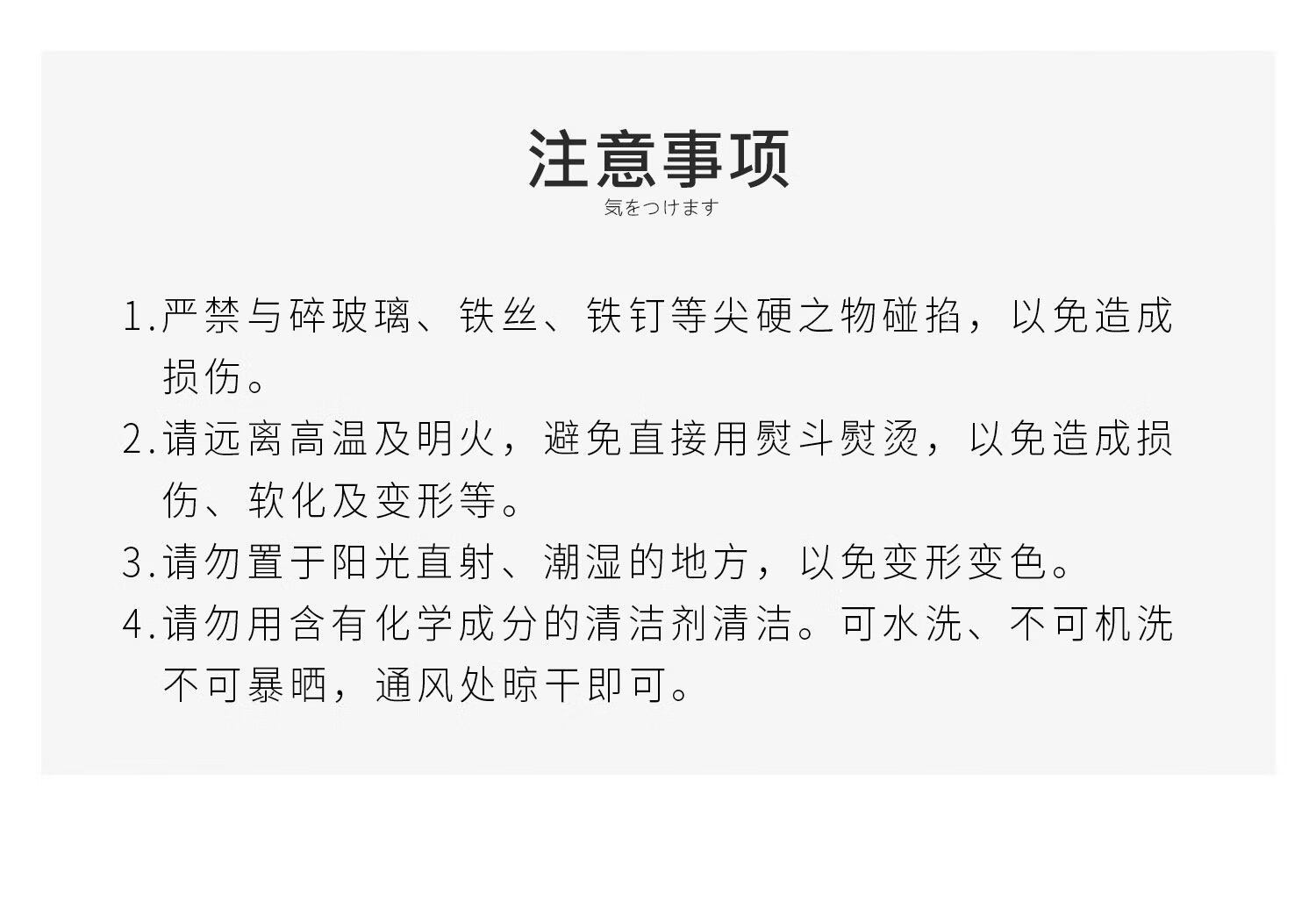 注意事项
気をつけます

1.严禁与碎玻璃、铁丝、铁钉等尖硬之物碰掐，以免造成损伤。

2.请远离高温及明火，避免直接用熨斗熨烫，以免造成损伤、软化及变形等。

3.请勿置于阳光直射、潮湿的地方，以免变形变色。

4.请勿用含有化学成分的清洁剂清洁。可水洗、不可机洗不可暴晒，通风处晾干即可。